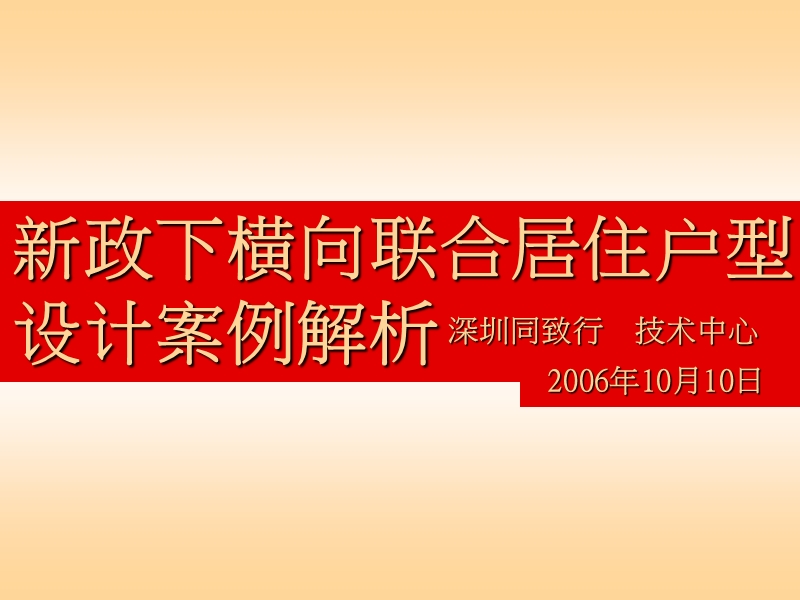 新政下横向联合居住户型设计案例解析

深圳同致行　技术中心

2006年10月10日